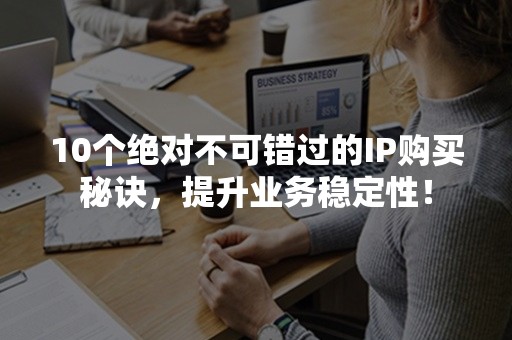 BUSINESS STRATEGY

85%

10个绝对不可错过的IP购买秘诀，提升业务稳定性！